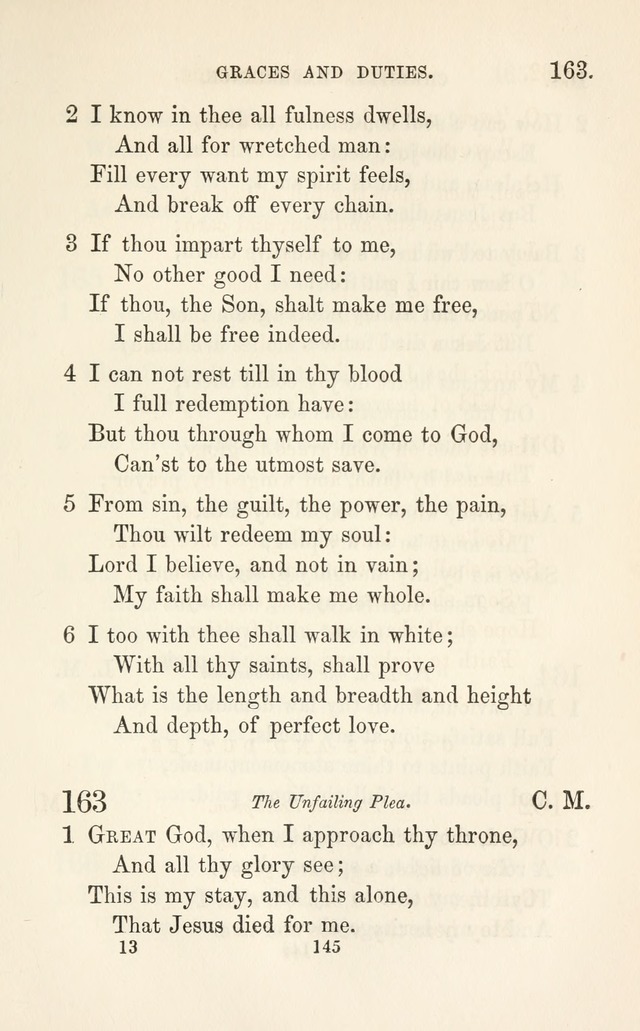 GRACES AND DUTIES. 163.

2 I know in thee all fulness dwells,
And all for wretched man:
Fill every want my spirit feels,
And break off every chain.

3 If thou impart thyself to me,
No other good I need:
If thou, the Son, shalt make me free,
I shall be free indeed.

4 I can not rest till in thy blood
I full redemption have:
But thou through whom I come to God,
Can'st to the utmost save.

5 From sin, the guilt, the power, the pain,
Thou wilt redeem my soul:
Lord I believe, and not in vain;
My faith shall make me whole.

6 I too with thee shall walk in white;
With all thy saints, shall prove
What is the length and breadth and height
And depth, of perfect love.

163 The Unfailing Plea. C. M.

1 GREAT God, when I approach thy throne,
And all thy glory see;
This is my stay, and this alone,
That Jesus died for me.
13 145